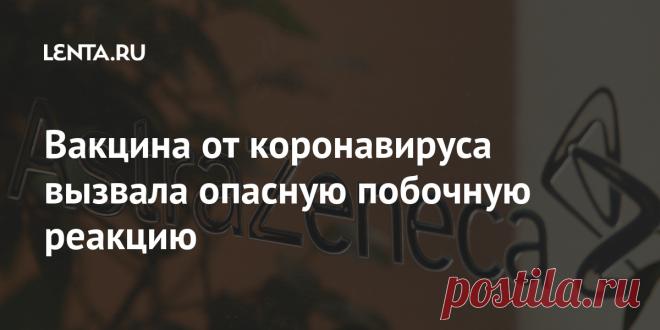 LENTA.RU

AstraZeneca

Вакцина от коронавируса вызвала опасную побочную реакцию

postila.ru